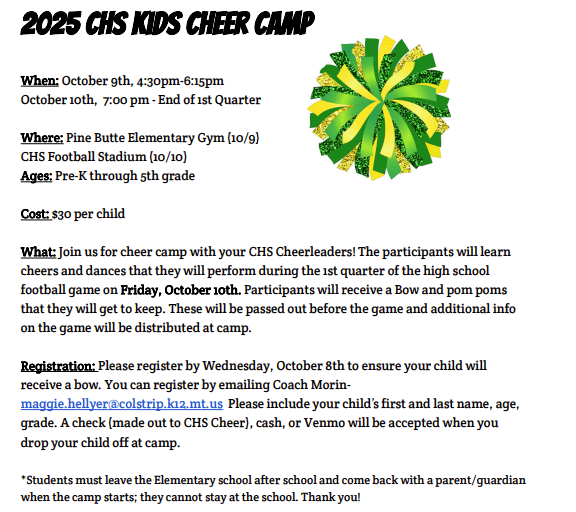 2025 CHS KIDS CHEER CAMP

When: October 9th, 4:30pm-6:15pm
October 10th, 7:00 pm - End of 1st Quarter

Where: Pine Butte Elementary Gym (10/9)
CHS Football Stadium (10/10)
Ages: Pre-K through 5th grade

Cost: $30 per child

What: Join us for cheer camp with your CHS Cheerleaders! The participants will learn cheers and dances that they will perform during the 1st quarter of the high school football game on Friday, October 10th. Participants will receive a Bow and pom poms that they will get to keep. These will be passed out before the game and additional info on the game will be distributed at camp.

Registration: Please register by Wednesday, October 8th to ensure your child will receive a bow. You can register by emailing Coach Morin- maggie.hellyer@colstrip.k12.mt.us Please include your child's first and last name, age, grade. A check (made out to CHS Cheer), cash, or Venmo will be accepted when you drop your child off at camp.

*Students must leave the Elementary school after school and come back with a parent/guardian when the camp starts; they cannot stay at the school. Thank you!